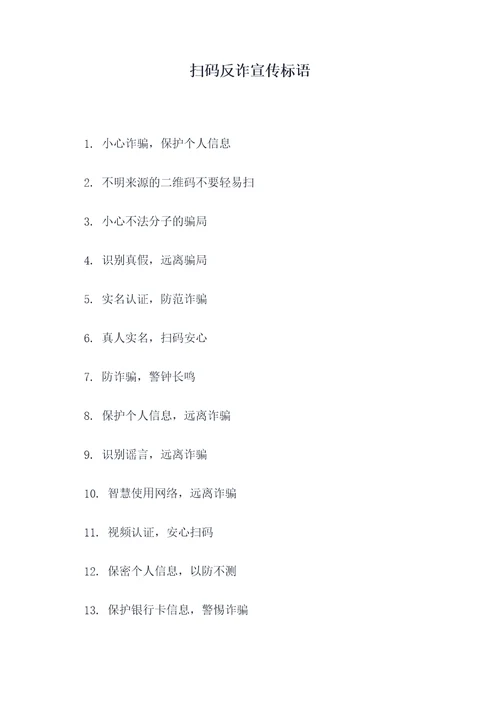 扫码反诈宣传标语

1. 小心诈骗，保护个人信息

2. 不明来源的二维码不要轻易扫

3. 小心不法分子的骗局

4. 识别真假，远离骗局

5. 实名认证，防范诈骗

6. 真人实名，扫码安心

7. 防诈骗，警钟长鸣

8. 保护个人信息，远离诈骗

9. 识别谣言，远离诈骗

10. 智慧使用网络，远离诈骗

11. 视频认证，安心扫码

12. 保密个人信息，以防不测

13. 保护银行卡信息，警惕诈骗